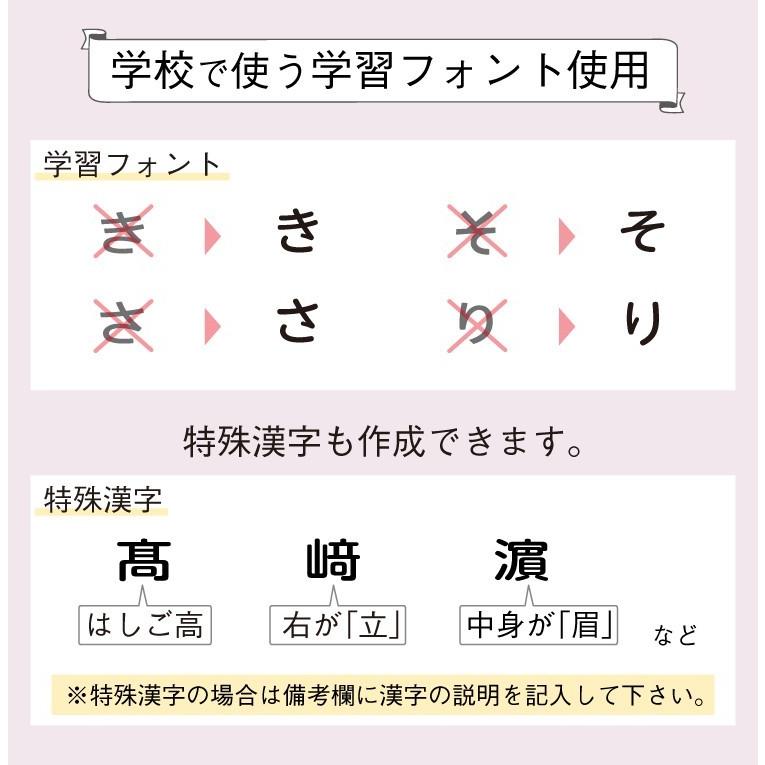 学校で使う学習フォント使用

学習フォント

き ▶ き　そ ▶ そ

さ ▶ さ　り ▶ り

特殊漢字も作成できます。

特殊漢字

髙　﨑　濵

はしご高　右が「立」　中身が「眉」　など

※特殊漢字の場合は備考欄に漢字の説明を記入して下さい。